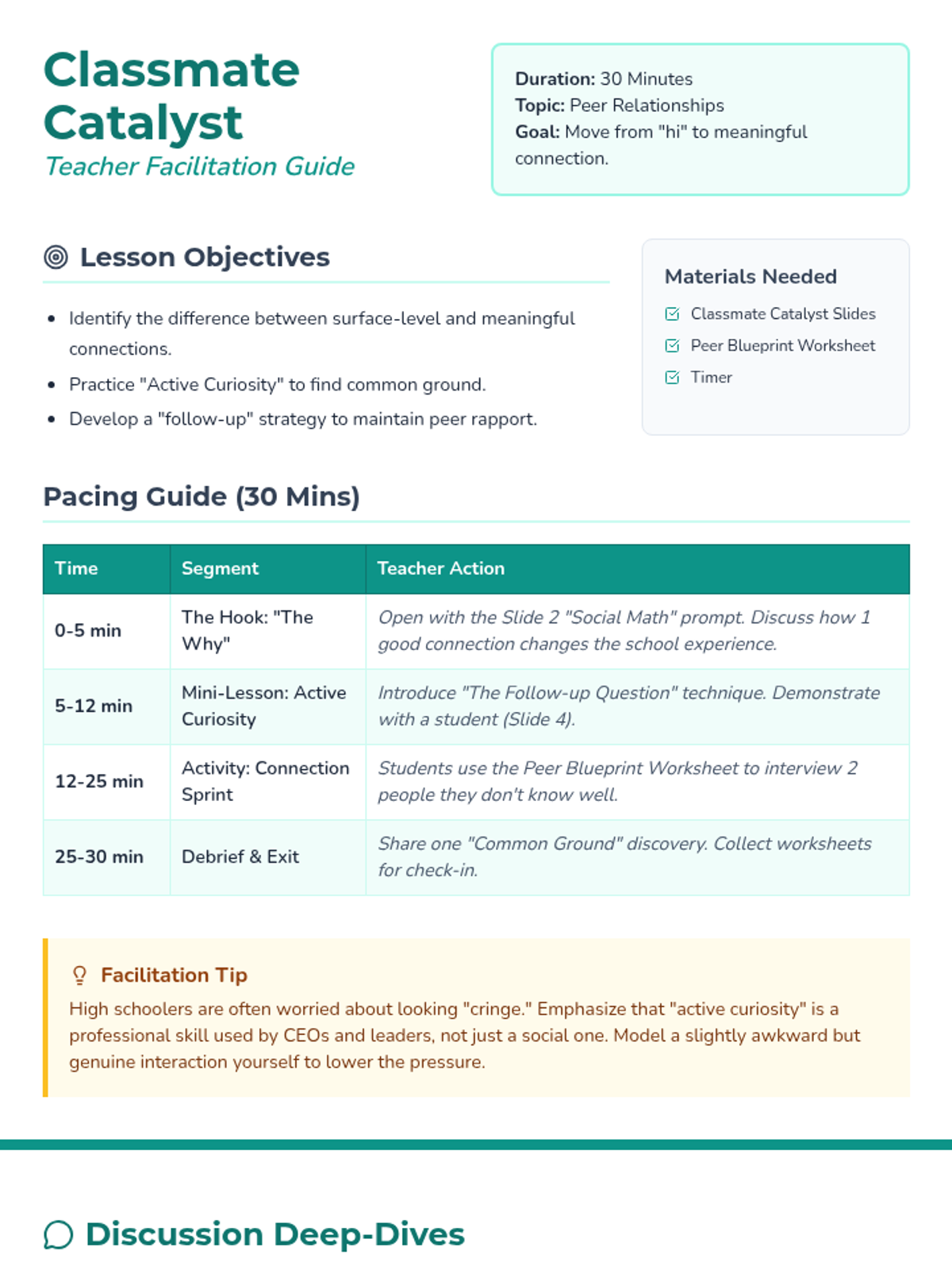 Classmate Catalyst
Teacher Facilitation Guide

Duration: 30 Minutes
Topic: Peer Relationships
Goal: Move from "hi" to meaningful connection.

Lesson Objectives

- Identify the difference between surface-level and meaningful connections.
- Practice "Active Curiosity" to find common ground.
- Develop a "follow-up" strategy to maintain peer rapport.

Materials Needed

Classmate Catalyst Slides
Peer Blueprint Worksheet
Timer

Pacing Guide (30 Mins)

| Time | Segment | Teacher Action |
|---|---|---|
| 0-5 min | The Hook: "The Why" | Open with the Slide 2 "Social Math" prompt. Discuss how 1 good connection changes the school experience. |
| 5-12 min | Mini-Lesson: Active Curiosity | Introduce "The Follow-up Question" technique. Demonstrate with a student (Slide 4). |
| 12-25 min | Activity: Connection Sprint | Students use the Peer Blueprint Worksheet to interview 2 people they don't know well. |
| 25-30 min | Debrief & Exit | Share one "Common Ground" discovery. Collect worksheets for check-in. |

Facilitation Tip
High schoolers are often worried about looking "cringe." Emphasize that "active curiosity" is a professional skill used by CEOs and leaders, not just a social one. Model a slightly awkward but genuine interaction yourself to lower the pressure.

Discussion Deep-Dives